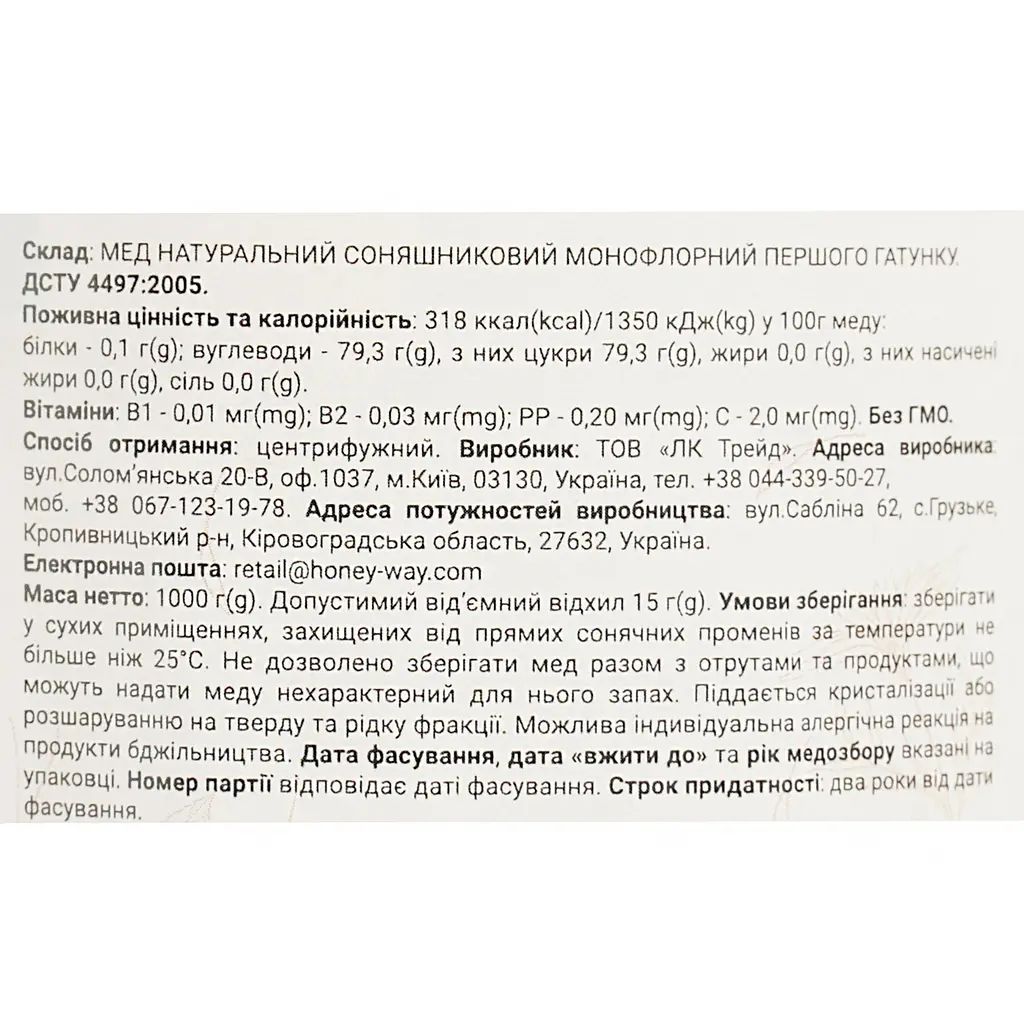 Склад: МЕД НАТУРАЛЬНИЙ СОНЯШНИКОВИЙ МОНОФЛОРНИЙ ПЕРШОГО ГАТУНКУ. ДСТУ 4497:2005.

Поживна цінність та калорійність: 318 ккал(kcal)/1350 кДж(kg) у 100г меду: білки - 0,1 г(g); вуглеводи - 79,3 г(g), з них цукри 79,3 г(g), жири 0,0 г(g), з них насичені жири 0,0 г(g), сіль 0,0 г(g).

Вітаміни: В1 - 0,01 мг(mg); В2 - 0,03 мг(mg); РР - 0,20 мг(mg); С - 2,0 мг(mg). Без ГМО.

Спосіб отримання: центрифужний. Виробник: ТОВ «ЛК Трейд». Адреса виробника: вул.Солом'янська 20-В, оф.1037, м.Київ, 03130, Україна, тел. +38 044-339-50-27, моб. +38 067-123-19-78. Адреса потужностей виробництва: вул.Сабліна 62, с.Грузьке, Кропивницький р-н, Кіровоградська область, 27632, Україна.

Електронна пошта: retail@honey-way.com

Маса нетто: 1000 г(g). Допустимий від'ємний відхил 15 г(g). Умови зберігання: зберігати у сухих приміщеннях, захищених від прямих сонячних променів за температури не більше ніж 25°С. Не дозволено зберігати мед разом з отрутами та продуктами, що можуть надати меду нехарактерний для нього запах. Піддається кристалізації або розшаруванню на тверду та рідку фракції. Можлива індивідуальна алергічна реакція на продукти бджільництва. Дата фасування, дата «вжити до» та рік медозбору вказані на упаковці. Номер партії відповідає даті фасування. Строк придатності: два роки від дати фасування.